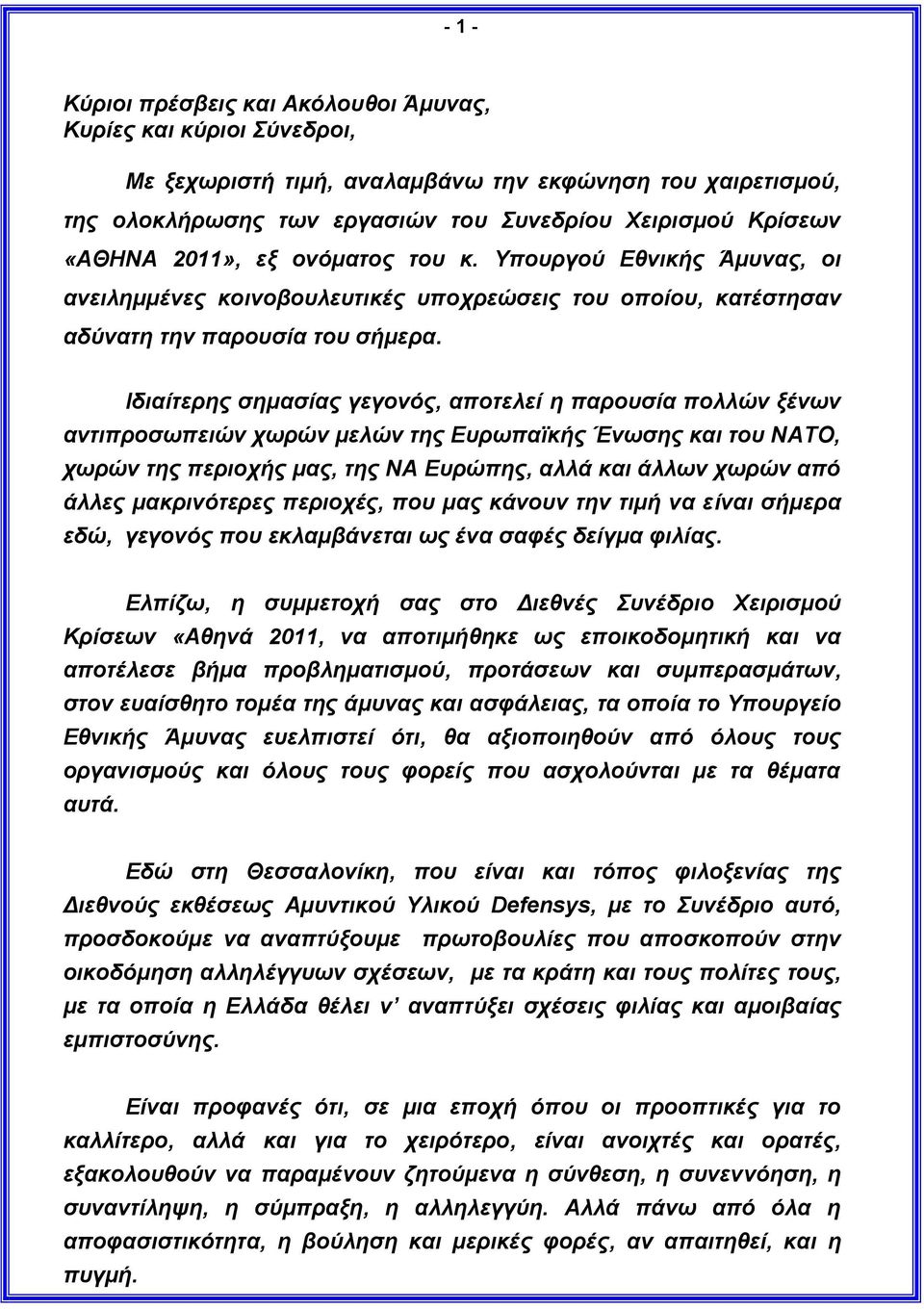 - 1 -

Κύριοι πρέσβεις και Ακόλουθοι Άμυνας,
Κυρίες και κύριοι Σύνεδροι,

Με ξεχωριστή τιμή, αναλαμβάνω την εκφώνηση του χαιρετισμού, της ολοκλήρωσης των εργασιών του Συνεδρίου Χειρισμού Κρίσεων «ΑΘΗΝΑ 2011», εξ ονόματος του κ. Υπουργού Εθνικής Άμυνας, οι ανειλημμένες κοινοβουλευτικές υποχρεώσεις του οποίου, κατέστησαν αδύνατη την παρουσία του σήμερα.

Ιδιαίτερης σημασίας γεγονός, αποτελεί η παρουσία πολλών ξένων αντιπροσωπειών χωρών μελών της Ευρωπαϊκής Ένωσης και του ΝΑΤΟ, χωρών της περιοχής μας, της ΝΑ Ευρώπης, αλλά και άλλων χωρών από άλλες μακρινότερες περιοχές, που μας κάνουν την τιμή να είναι σήμερα εδώ, γεγονός που εκλαμβάνεται ως ένα σαφές δείγμα φιλίας.

Ελπίζω, η συμμετοχή σας στο Διεθνές Συνέδριο Χειρισμού Κρίσεων «Αθηνά 2011, να αποτιμήθηκε ως εποικοδομητική και να αποτέλεσε βήμα προβληματισμού, προτάσεων και συμπερασμάτων, στον ευαίσθητο τομέα της άμυνας και ασφάλειας, τα οποία το Υπουργείο Εθνικής Άμυνας ευελπιστεί ότι, θα αξιοποιηθούν από όλους τους οργανισμούς και όλους τους φορείς που ασχολούνται με τα θέματα αυτά.

Εδώ στη Θεσσαλονίκη, που είναι και τόπος φιλοξενίας της Διεθνούς εκθέσεως Αμυντικού Υλικού Defensys, με το Συνέδριο αυτό, προσδοκούμε να αναπτύξουμε πρωτοβουλίες που αποσκοπούν στην οικοδόμηση αλληλέγγυων σχέσεων, με τα κράτη και τους πολίτες τους, με τα οποία η Ελλάδα θέλει ν' αναπτύξει σχέσεις φιλίας και αμοιβαίας εμπιστοσύνης.

Είναι προφανές ότι, σε μια εποχή όπου οι προοπτικές για το καλλίτερο, αλλά και για το χειρότερο, είναι ανοιχτές και ορατές, εξακολουθούν να παραμένουν ζητούμενα η σύνθεση, η συνεννόηση, η συναντίληψη, η σύμπραξη, η αλληλεγγύη. Αλλά πάνω από όλα η αποφασιστικότητα, η βούληση και μερικές φορές, αν απαιτηθεί, και η πυγμή.